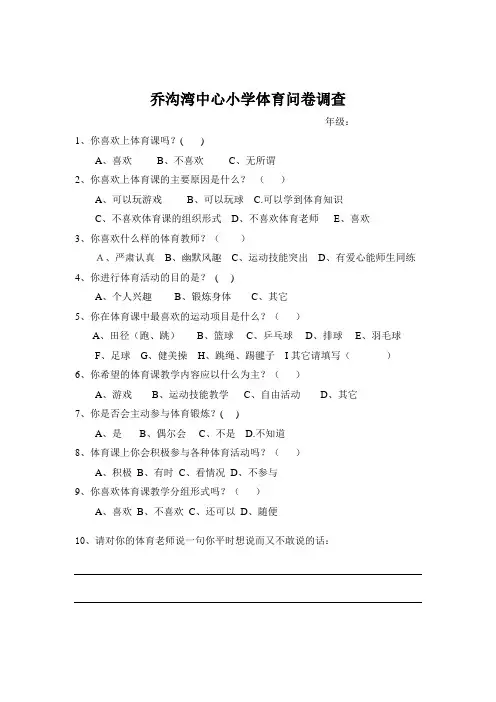 乔沟湾中心小学体育问卷调查

年级：

1、你喜欢上体育课吗？(　　)

A、喜欢　　B、不喜欢　　C、无所谓

2、你喜欢上体育课的主要原因是什么？（　　）

A、可以玩游戏　　B、可以玩球　C.可以学到体育知识

C、不喜欢体育课的组织形式　D、不喜欢体育老师　E、喜欢

3、你喜欢什么样的体育教师？（　　）

A、严肃认真　B、幽默风趣　C、运动技能突出　D、有爱心能师生同练

4、你进行体育活动的目的是？(　　)

A、个人兴趣　　B、锻炼身体　　C、其它

5、你在体育课中最喜欢的运动项目是什么？（　　）

A、田径（跑、跳）　B、篮球　C、乒乓球　D、排球　E、羽毛球

F、足球　G、健美操　H、跳绳、踢毽子　I 其它请填写（　　　）

6、你希望的体育课教学内容应以什么为主？（　　）

A、游戏　　B、运动技能教学　　C、自由活动　　D、其它

7、你是否会主动参与体育锻炼？(　　)

A、是　　B、偶尔会　　C、不是　　D.不知道

8、体育课上你会积极参与各种体育活动吗？（　　）

A、积极　B、有时　C、看情况　D、不参与

9、你喜欢体育课教学分组形式吗？（　　）

A、喜欢　B、不喜欢　C、还可以　D、随便

10、请对你的体育老师说一句你平时想说而又不敢说的话：